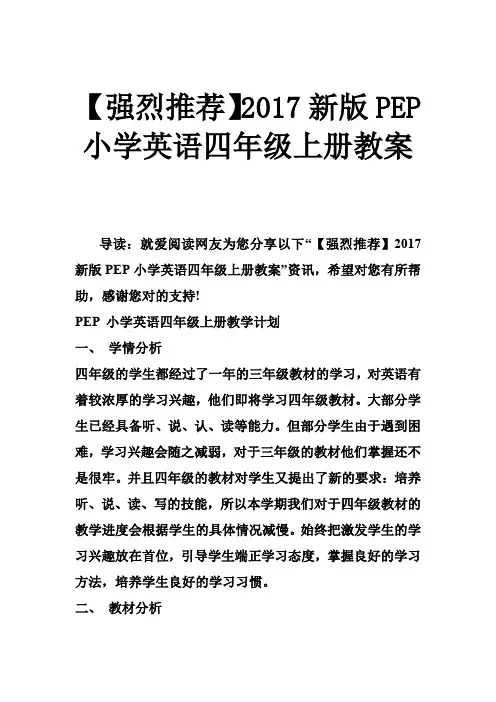 【强烈推荐】2017 新版 PEP 小学英语四年级上册教案

导读：就爱阅读网友为您分享以下“【强烈推荐】2017 新版 PEP 小学英语四年级上册教案”资讯，希望对您有所帮助，感谢您对的支持!

PEP 小学英语四年级上册教学计划

一、 学情分析

四年级的学生都经过了一年的三年级教材的学习，对英语有着较浓厚的学习兴趣，他们即将学习四年级教材。大部分学生已经具备听、说、认、读等能力。但部分学生由于遇到困难，学习兴趣会随之减弱，对于三年级的教材他们掌握还不是很牢。并且四年级的教材对学生又提出了新的要求：培养听、说、读、写的技能，所以本学期我们对于四年级教材的教学进度会根据学生的具体情况减慢。始终把激发学生的学习兴趣放在首位，引导学生端正学习态度，掌握良好的学习方法，培养学生良好的学习习惯。

二、 教材分析